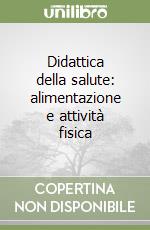 unilibro

Didattica della salute: alimentazione e attività fisica

COPERTINA NON DISPONIBILE